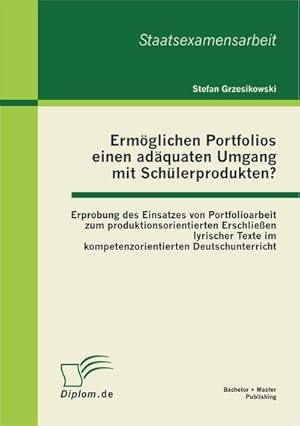 Staatsexamensarbeit

Stefan Grzesikowski

Ermöglichen Portfolios einen adäquaten Umgang mit Schülerprodukten?

Erprobung des Einsatzes von Portfolioarbeit zum produktionsorientierten Erschließen lyrischer Texte im kompetenzorientierten Deutschunterricht

Diplom.de

Bachelor + Master Publishing